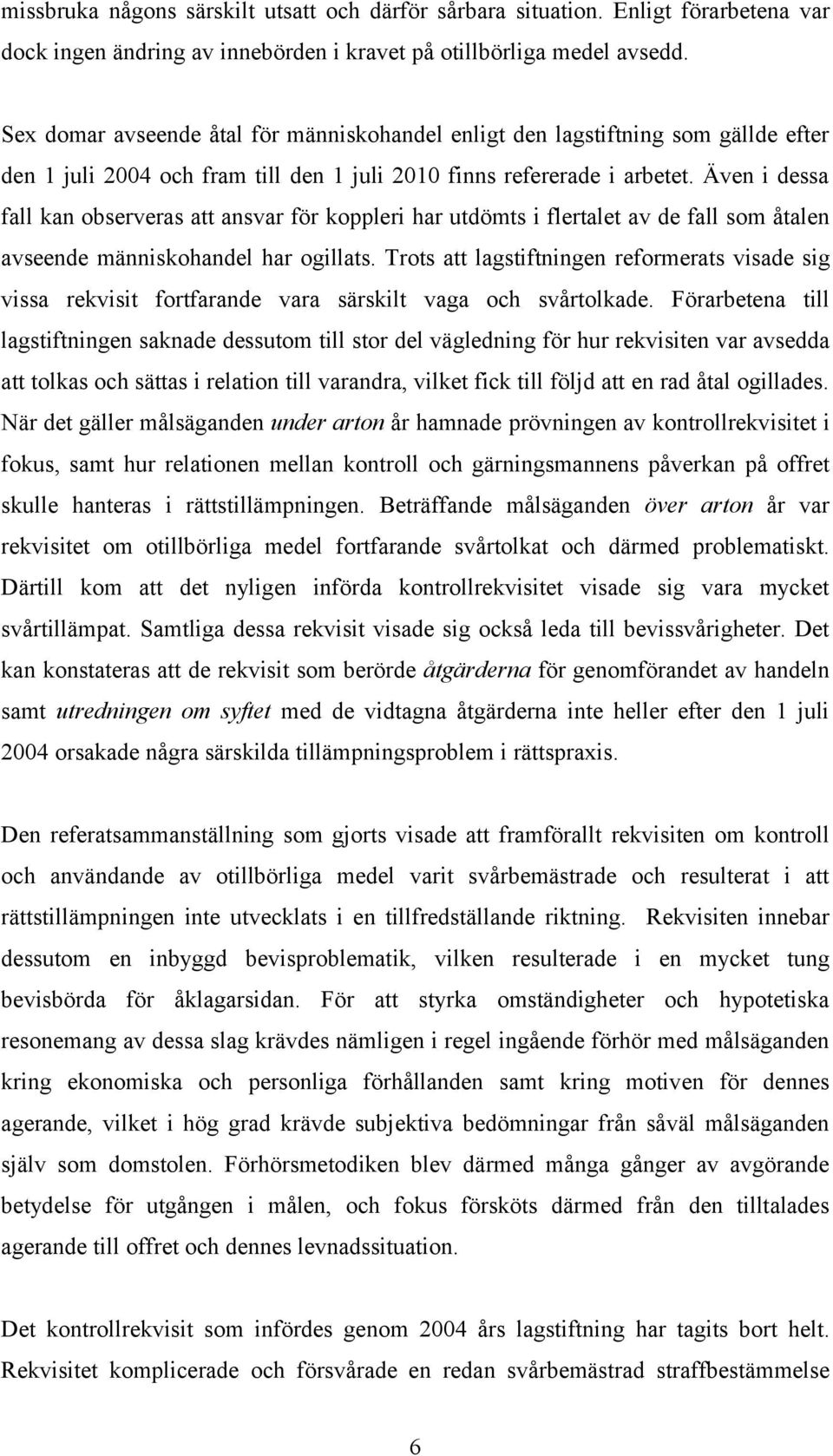 missbruka någons särskilt utsatt och därför sårbara situation. Enligt förarbetena var dock ingen ändring av innebörden i kravet på otillbörliga medel avsedd.

Sex domar avseende åtal för människohandel enligt den lagstiftning som gällde efter den 1 juli 2004 och fram till den 1 juli 2010 finns refererade i arbetet. Även i dessa fall kan observeras att ansvar för koppleri har utdömts i flertalet av de fall som åtalen avseende människohandel har ogillats. Trots att lagstiftningen reformerats visade sig vissa rekvisit fortfarande vara särskilt vaga och svårtolkade. Förarbetena till lagstiftningen saknade dessutom till stor del vägledning för hur rekvisiten var avsedda att tolkas och sättas i relation till varandra, vilket fick till följd att en rad åtal ogillades. När det gäller målsäganden under arton år hamnade prövningen av kontrollrekvisitet i fokus, samt hur relationen mellan kontroll och gärningsmannens påverkan på offret skulle hanteras i rättstillämpningen. Beträffande målsäganden över arton år var rekvisitet om otillbörliga medel fortfarande svårtolkat och därmed problematiskt. Därtill kom att det nyligen införda kontrollrekvisitet visade sig vara mycket svårtillämpat. Samtliga dessa rekvisit visade sig också leda till bevissvårigheter. Det kan konstateras att de rekvisit som berörde åtgärderna för genomförandet av handeln samt utredningen om syftet med de vidtagna åtgärderna inte heller efter den 1 juli 2004 orsakade några särskilda tillämpningsproblem i rättspraxis.

Den referatsammanställning som gjorts visade att framförallt rekvisiten om kontroll och användande av otillbörliga medel varit svårbemästrade och resulterat i att rättstillämpningen inte utvecklats i en tillfredställande riktning. Rekvisiten innebar dessutom en inbyggd bevisproblematik, vilken resulterade i en mycket tung bevisbörda för åklagarsidan. För att styrka omständigheter och hypotetiska resonemang av dessa slag krävdes nämligen i regel ingående förhör med målsäganden kring ekonomiska och personliga förhållanden samt kring motiven för dennes agerande, vilket i hög grad krävde subjektiva bedömningar från såväl målsäganden själv som domstolen. Förhörsmetodiken blev därmed många gånger av avgörande betydelse för utgången i målen, och fokus försköts därmed från den tilltalades agerande till offret och dennes levnadssituation.

Det kontrollrekvisit som infördes genom 2004 års lagstiftning har tagits bort helt. Rekvisitet komplicerade och försvårade en redan svårbemästrad straffbestämmelse

6